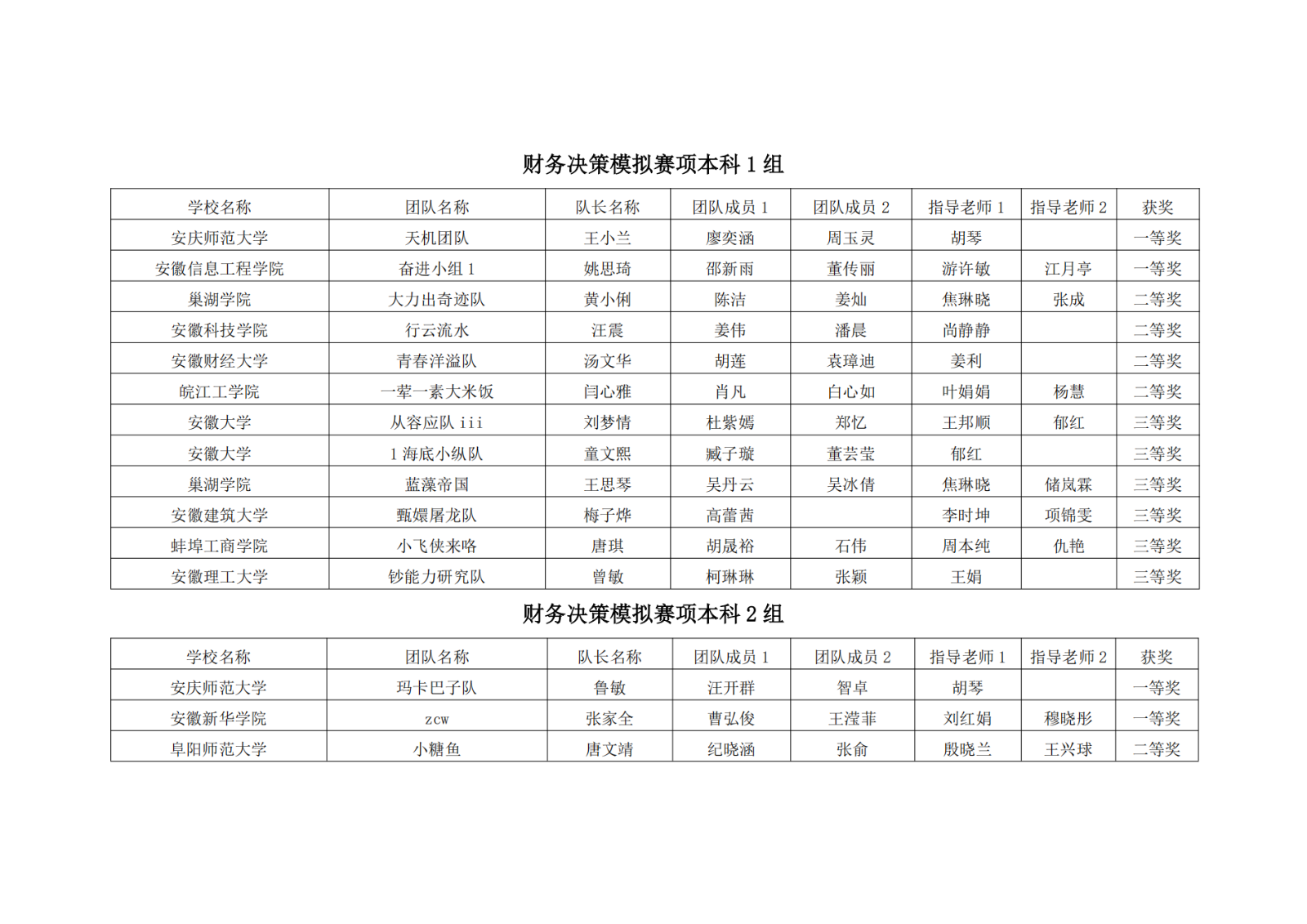 财务决策模拟赛项本科 1 组

| 学校名称 | 团队名称 | 队长名称 | 团队成员 1 | 团队成员 2 | 指导老师 1 | 指导老师 2 | 获奖 |
|---|---|---|---|---|---|---|---|
| 安庆师范大学 | 天机团队 | 王小兰 | 廖奕涵 | 周玉灵 | 胡琴 | | 一等奖 |
| 安徽信息工程学院 | 奋进小组 1 | 姚思琦 | 邵新雨 | 董传丽 | 游许敏 | 江月亭 | 一等奖 |
| 巢湖学院 | 大力出奇迹队 | 黄小俐 | 陈洁 | 姜灿 | 焦琳晓 | 张成 | 二等奖 |
| 安徽科技学院 | 行云流水 | 汪震 | 姜伟 | 潘晨 | 尚静静 | | 二等奖 |
| 安徽财经大学 | 青春洋溢队 | 汤文华 | 胡莲 | 袁璋迪 | 姜利 | | 二等奖 |
| 皖江工学院 | 一荤一素大米饭 | 闫心雅 | 肖凡 | 白心如 | 叶娟娟 | 杨慧 | 二等奖 |
| 安徽大学 | 从容应队 iii | 刘梦情 | 杜紫嫣 | 郑忆 | 王邦顺 | 郁红 | 三等奖 |
| 安徽大学 | 1 海底小纵队 | 童文熙 | 臧子璇 | 董芸莹 | 郁红 | | 三等奖 |
| 巢湖学院 | 蓝藻帝国 | 王思琴 | 吴丹云 | 吴冰倩 | 焦琳晓 | 储岚霖 | 三等奖 |
| 安徽建筑大学 | 甄嬛屠龙队 | 梅子烨 | 高蕾茜 | | 李时坤 | 项锦雯 | 三等奖 |
| 蚌埠工商学院 | 小飞侠来咯 | 唐琪 | 胡晟裕 | 石伟 | 周本纯 | 仇艳 | 三等奖 |
| 安徽理工大学 | 钞能力研究队 | 曾敏 | 柯琳琳 | 张颖 | 王娟 | | 三等奖 |

财务决策模拟赛项本科 2 组

| 学校名称 | 团队名称 | 队长名称 | 团队成员 1 | 团队成员 2 | 指导老师 1 | 指导老师 2 | 获奖 |
|---|---|---|---|---|---|---|---|
| 安庆师范大学 | 玛卡巴子队 | 鲁敏 | 汪开群 | 智卓 | 胡琴 | | 一等奖 |
| 安徽新华学院 | zcw | 张家全 | 曹弘俊 | 王滢菲 | 刘红娟 | 穆晓彤 | 一等奖 |
| 阜阳师范大学 | 小糖鱼 | 唐文靖 | 纪晓涵 | 张俞 | 殷晓兰 | 王兴球 | 二等奖 |